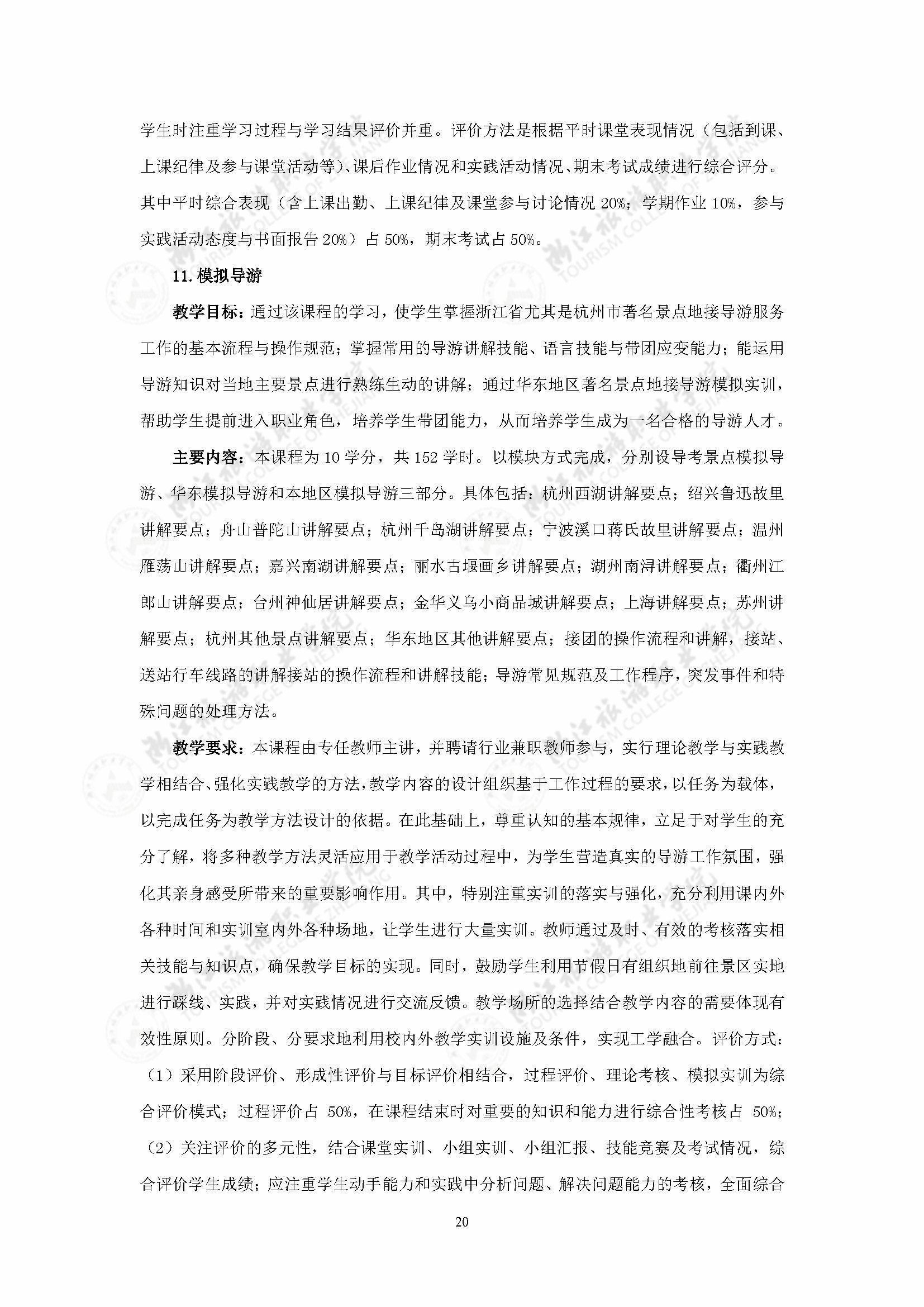 学生时注重学习过程与学习结果评价并重。评价方法是根据平时课堂表现情况（包括到课、上课纪律及参与课堂活动等）、课后作业情况和实践活动情况、期末考试成绩进行综合评分。其中平时综合表现（含上课出勤、上课纪律及课堂参与讨论情况 20%；学期作业 10%，参与实践活动态度与书面报告 20%）占 50%，期末考试占 50%。

11. 模拟导游

教学目标：通过该课程的学习，使学生掌握浙江省尤其是杭州市著名景点地接导游服务工作的基本流程与操作规范；掌握常用的导游讲解技能、语言技能与带团应变能力；能运用导游知识对当地主要景点进行熟练生动的讲解；通过华东地区著名景点地接导游模拟实训，帮助学生提前进入职业角色，培养学生带团能力，从而培养学生成为一名合格的导游人才。

主要内容：本课程为 10 学分，共 152 学时。以模块方式完成，分别设导考景点模拟导游、华东模拟导游和本地区模拟导游三部分。具体包括：杭州西湖讲解要点；绍兴鲁迅故里讲解要点；舟山普陀山讲解要点；杭州千岛湖讲解要点；宁波溪口蒋氏故里讲解要点；温州雁荡山讲解要点；嘉兴南湖讲解要点；丽水古堰画乡讲解要点；湖州南浔讲解要点；衢州江郎山讲解要点；台州神仙居讲解要点；金华义乌小商品城讲解要点；上海讲解要点；苏州讲解要点；杭州其他景点讲解要点；华东地区其他讲解要点；接团的操作流程和讲解，接站、送站行车线路的讲解接站的操作流程和讲解技能；导游常见规范及工作程序，突发事件和特殊问题的处理方法。

教学要求：本课程由专任教师主讲，并聘请行业兼职教师参与，实行理论教学与实践教学相结合、强化实践教学的方法，教学内容的设计组织基于工作过程的要求，以任务为载体，以完成任务为教学方法设计的依据。在此基础上，尊重认知的基本规律，立足于对学生的充分了解，将多种教学方法灵活应用于教学活动过程中，为学生营造真实的导游工作氛围，强化其亲身感受所带来的重要影响作用。其中，特别注重实训的落实与强化，充分利用课内外各种时间和实训室内外各种场地，让学生进行大量实训。教师通过及时、有效的考核落实相关技能与知识点，确保教学目标的实现。同时，鼓励学生利用节假日有组织地前往景区实地进行踩线、实践，并对实践情况进行交流反馈。教学场所的选择结合教学内容的需要体现有效性原则。分阶段、分要求地利用校内外教学实训设施及条件，实现工学融合。评价方式：（1）采用阶段评价、形成性评价与目标评价相结合，过程评价、理论考核、模拟实训为综合评价模式；过程评价占 50%，在课程结束时对重要的知识和能力进行综合性考核占 50%；（2）关注评价的多元性，结合课堂实训、小组实训、小组汇报、技能竞赛及考试情况，综合评价学生成绩；应注重学生动手能力和实践中分析问题、解决问题能力的考核，全面综合

20